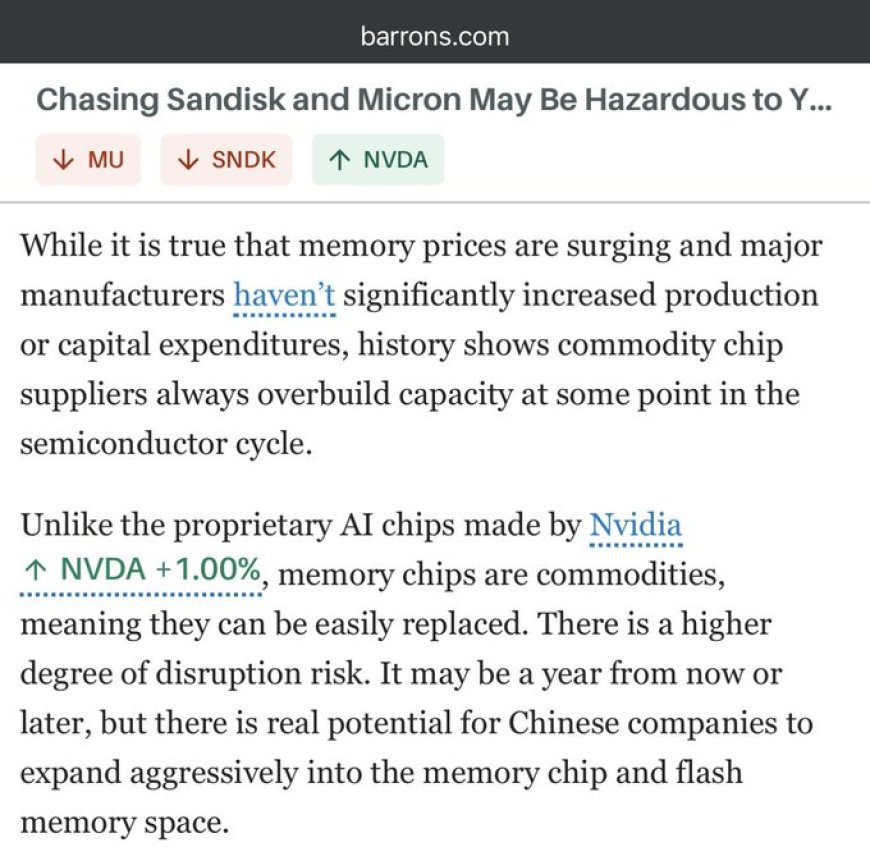 barrons.com

Chasing Sandisk and Micron May Be Hazardous to Y...

↓ MU ↓ SNDK ↑ NVDA

While it is true that memory prices are surging and major manufacturers haven't significantly increased production or capital expenditures, history shows commodity chip suppliers always overbuild capacity at some point in the semiconductor cycle.

Unlike the proprietary AI chips made by Nvidia ↑ NVDA +1.00%, memory chips are commodities, meaning they can be easily replaced. There is a higher degree of disruption risk. It may be a year from now or later, but there is real potential for Chinese companies to expand aggressively into the memory chip and flash memory space.